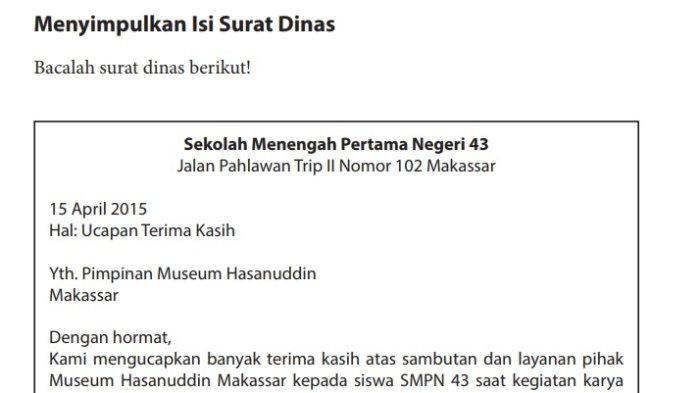 Menyimpulkan Isi Surat Dinas

Bacalah surat dinas berikut!

Sekolah Menengah Pertama Negeri 43
Jalan Pahlawan Trip II Nomor 102 Makassar

15 April 2015
Hal: Ucapan Terima Kasih

Yth. Pimpinan Museum Hasanuddin
Makassar

Dengan hormat,
Kami mengucapkan banyak terima kasih atas sambutan dan layanan pihak Museum Hasanuddin Makassar kepada siswa SMPN 43 saat kegiatan karya